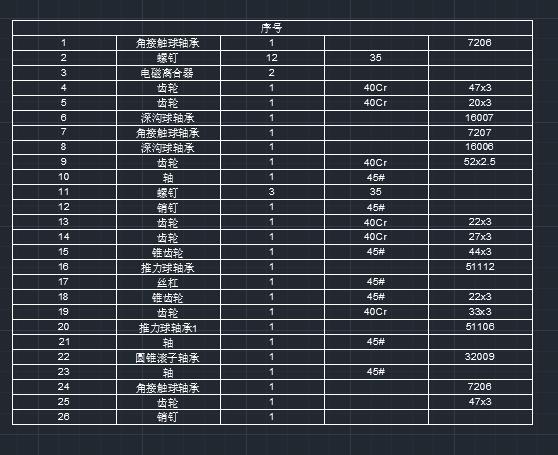 | 序号 | | | | |
|---|---|---|---|---|
| 1 | 角接触球轴承 | 1 | | 7206 |
| 2 | 螺钉 | 12 | 35 | |
| 3 | 电磁离合器 | 2 | | |
| 4 | 齿轮 | 1 | 40Cr | 47x3 |
| 5 | 齿轮 | 1 | 40Cr | 20x3 |
| 6 | 深沟球轴承 | 1 | | 16007 |
| 7 | 角接触球轴承 | 1 | | 7207 |
| 8 | 深沟球轴承 | 1 | | 16006 |
| 9 | 齿轮 | 1 | 40Cr | 52x2.5 |
| 10 | 轴 | 1 | 45# | |
| 11 | 螺钉 | 3 | 35 | |
| 12 | 销钉 | 1 | 45# | |
| 13 | 齿轮 | 1 | 40Cr | 22x3 |
| 14 | 齿轮 | 1 | 40Cr | 27x3 |
| 15 | 锥齿轮 | 1 | 45# | 44x3 |
| 16 | 推力球轴承 | 1 | | 51112 |
| 17 | 丝杠 | 1 | 45# | |
| 18 | 锥齿轮 | 1 | 45# | 22x3 |
| 19 | 齿轮 | 1 | 40Cr | 33x3 |
| 20 | 推力球轴承1 | 1 | | 51106 |
| 21 | 轴 | 1 | 45# | |
| 22 | 圆锥滚子轴承 | 1 | | 32009 |
| 23 | 轴 | 1 | 45# | |
| 24 | 角接触球轴承 | 1 | | 7206 |
| 25 | 齿轮 | 1 | | 47x3 |
| 26 | 销钉 | 1 | | |